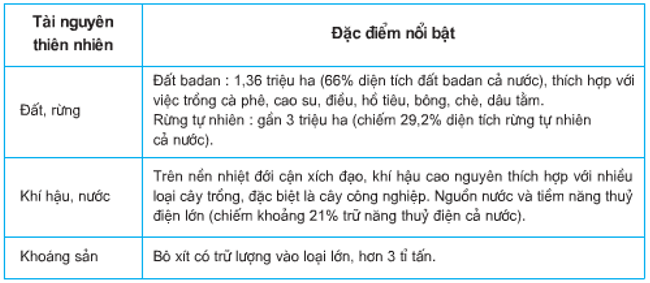 | Tài nguyên thiên nhiên | Đặc điểm nổi bật |
|---|---|
| Đất, rừng | Đất badan : 1,36 triệu ha (66% diện tích đất badan cả nước), thích hợp với việc trồng cà phê, cao su, điều, hồ tiêu, bông, chè, dâu tằm. Rừng tự nhiên : gần 3 triệu ha (chiếm 29,2% diện tích rừng tự nhiên cả nước). |
| Khí hậu, nước | Trên nền nhiệt đới cận xích đạo, khí hậu cao nguyên thích hợp với nhiều loại cây trồng, đặc biệt là cây công nghiệp. Nguồn nước và tiềm năng thuỷ điện lớn (chiếm khoảng 21% trữ năng thuỷ điện cả nước). |
| Khoáng sản | Bô xít có trữ lượng vào loại lớn, hơn 3 tỉ tấn. |